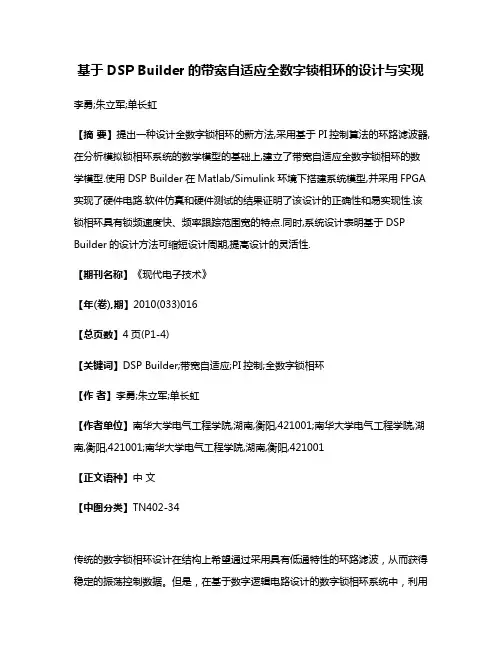 基于 DSP Builder 的带宽自适应全数字锁相环的设计与实现

李勇;朱立军;单长虹

【摘 要】提出一种设计全数字锁相环的新方法,采用基于 PI 控制算法的环路滤波器,在分析模拟锁相环系统的数学模型的基础上,建立了带宽自适应全数字锁相环的数学模型.使用 DSP Builder 在 Matlab/Simulink 环境下搭建系统模型,并采用 FPGA 实现了硬件电路.软件仿真和硬件测试的结果证明了该设计的正确性和易实现性.该锁相环具有锁频速度快、频率跟踪范围宽的特点.同时,系统设计表明基于 DSP Builder 的设计方法可缩短设计周期,提高设计的灵活性.

【期刊名称】《现代电子技术》

【年(卷),期】2010(033)016

【总页数】4 页(P1-4)

【关键词】DSP Builder;带宽自适应;PI 控制;全数字锁相环

【作 者】李勇;朱立军;单长虹

【作者单位】南华大学电气工程学院,湖南,衡阳,421001;南华大学电气工程学院,湖南,衡阳,421001;南华大学电气工程学院,湖南,衡阳,421001

【正文语种】中 文

【中图分类】TN402-34

传统的数字锁相环设计在结构上希望通过采用具有低通特性的环路滤波，从而获得稳定的振荡控制数据。但是，在基于数字逻辑电路设计的数字锁相环系统中，利用